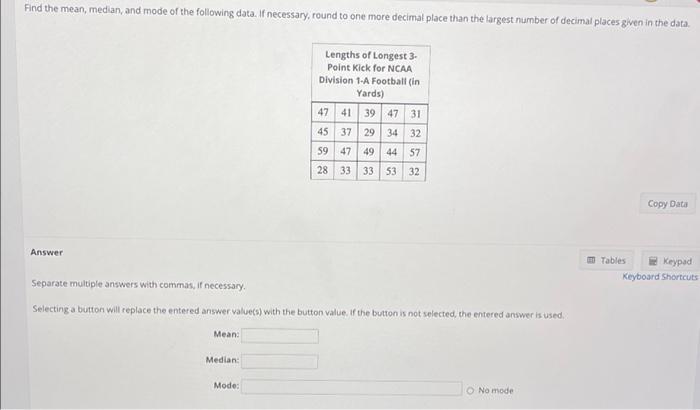 Find the mean, median, and mode of the following data. If necessary, round to one more decimal place than the largest number of decimal places given in the data.

Lengths of Longest 3-Point Kick for NCAA Division 1-A Football (in Yards)

| 47 | 41 | 39 | 47 | 31 |
|---|---|---|---|---|
| 45 | 37 | 29 | 34 | 32 |
| 59 | 47 | 49 | 44 | 57 |
| 28 | 33 | 33 | 53 | 32 |

Copy Data

Answer

Tables Keypad
Keyboard Shortcuts

Separate multiple answers with commas, if necessary.

Selecting a button will replace the entered answer value(s) with the button value. If the button is not selected, the entered answer is used.

Mean:

Median:

Mode:

No mode